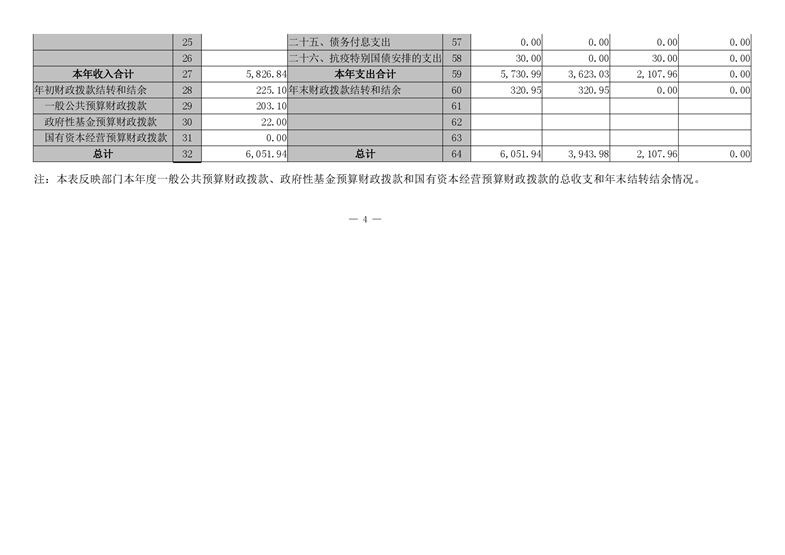 |  | 25 |  | 二十五、债务付息支出 | 57 | 0.00 | 0.00 | 0.00 | 0.00 |
|---|---|---|---|---|---|---|---|---|
|  | 26 |  | 二十六、抗疫特别国债安排的支出 | 58 | 30.00 | 0.00 | 30.00 | 0.00 |
| 本年收入合计 | 27 | 5,826.84 | 本年支出合计 | 59 | 5,730.99 | 3,623.03 | 2,107.96 | 0.00 |
| 年初财政拨款结转和结余 | 28 | 225.10 | 年末财政拨款结转和结余 | 60 | 320.95 | 320.95 | 0.00 | 0.00 |
| 一般公共预算财政拨款 | 29 | 203.10 |  | 61 |  |  |  |  |
| 政府性基金预算财政拨款 | 30 | 22.00 |  | 62 |  |  |  |  |
| 国有资本经营预算财政拨款 | 31 | 0.00 |  | 63 |  |  |  |  |
| 总计 | 32 | 6,051.94 | 总计 | 64 | 6,051.94 | 3,943.98 | 2,107.96 | 0.00 |

注：本表反映部门本年度一般公共预算财政拨款、政府性基金预算财政拨款和国有资本经营预算财政拨款的总收支和年末结转结余情况。

— 4 —